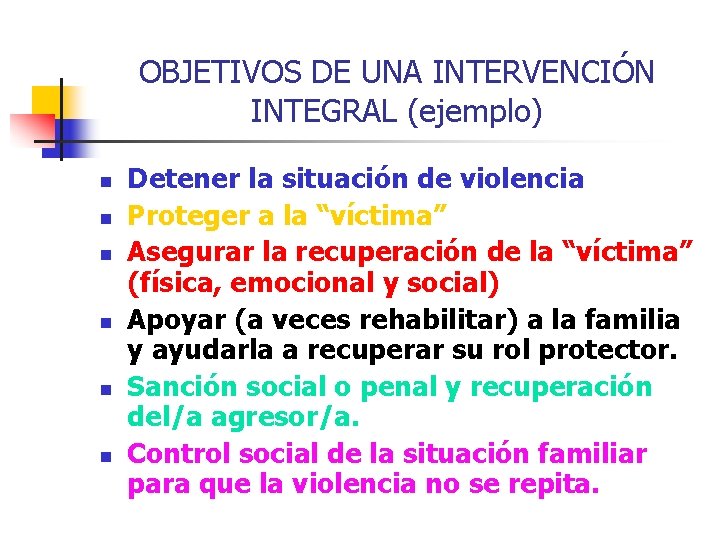 OBJETIVOS DE UNA INTERVENCIÓN INTEGRAL (ejemplo)

- Detener la situación de violencia
- Proteger a la “víctima”
- Asegurar la recuperación de la “víctima” (física, emocional y social)
- Apoyar (a veces rehabilitar) a la familia y ayudarla a recuperar su rol protector.
- Sanción social o penal y recuperación del/a agresor/a.
- Control social de la situación familiar para que la violencia no se repita.